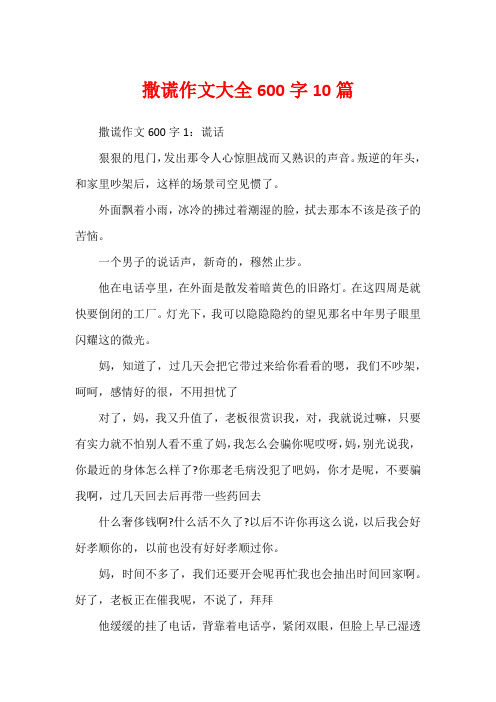 撒谎作文大全600字10篇

撒谎作文600字1：谎话

狠狠的甩门，发出那令人心惊胆战而又熟识的声音。叛逆的年头，和家里吵架后，这样的场景司空见惯了。

外面飘着小雨，冰冷的拂过着潮湿的脸，拭去那本不该是孩子的苦恼。

一个男子的说话声，新奇的，穆然止步。

他在电话亭里，在外面是散发着暗黄色的旧路灯。在这四周是就快要倒闭的工厂。灯光下，我可以隐隐隐约的望见那名中年男子眼里闪耀这的微光。

妈，知道了，过几天会把它带过来给你看看的嗯，我们不吵架，呵呵，感情好的很，不用担忧了

对了，妈，我又升值了，老板很赏识我，对，我就说过嘛，只要有实力就不怕别人看不重了妈，我怎么会骗你呢哎呀，妈，别光说我，你最近的身体怎么样了?你那老毛病没犯了吧妈，你才是呢，不要骗我啊，过几天回去后再带一些药回去

什么奢侈钱啊?什么活不久了?以后不许你再这么说，以后我会好好孝顺你的，以前也没有好好孝顺过你。

妈，时间不多了，我们还要开会呢再忙我也会抽出时间回家啊。好了，老板正在催我呢，不说了，拜拜

他缓缓的挂了电话，背靠着电话亭，紧闭双眼，但脸上早已湿透